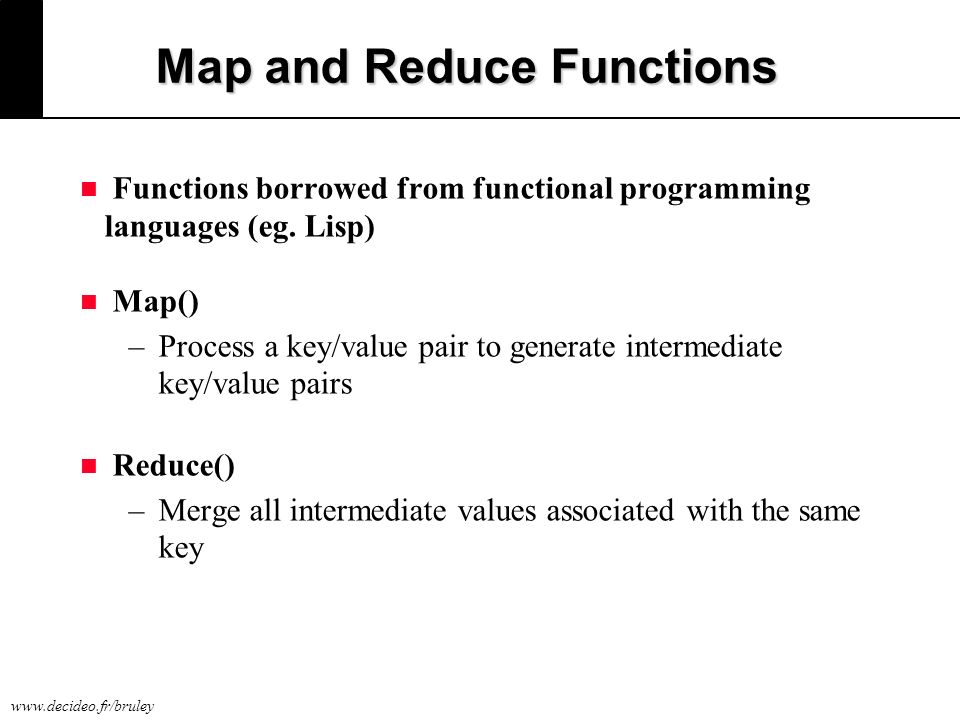 Map and Reduce Functions

Functions borrowed from functional programming languages (eg. Lisp)

Map()
– Process a key/value pair to generate intermediate key/value pairs

Reduce()
– Merge all intermediate values associated with the same key

www.decideo.fr/bruley